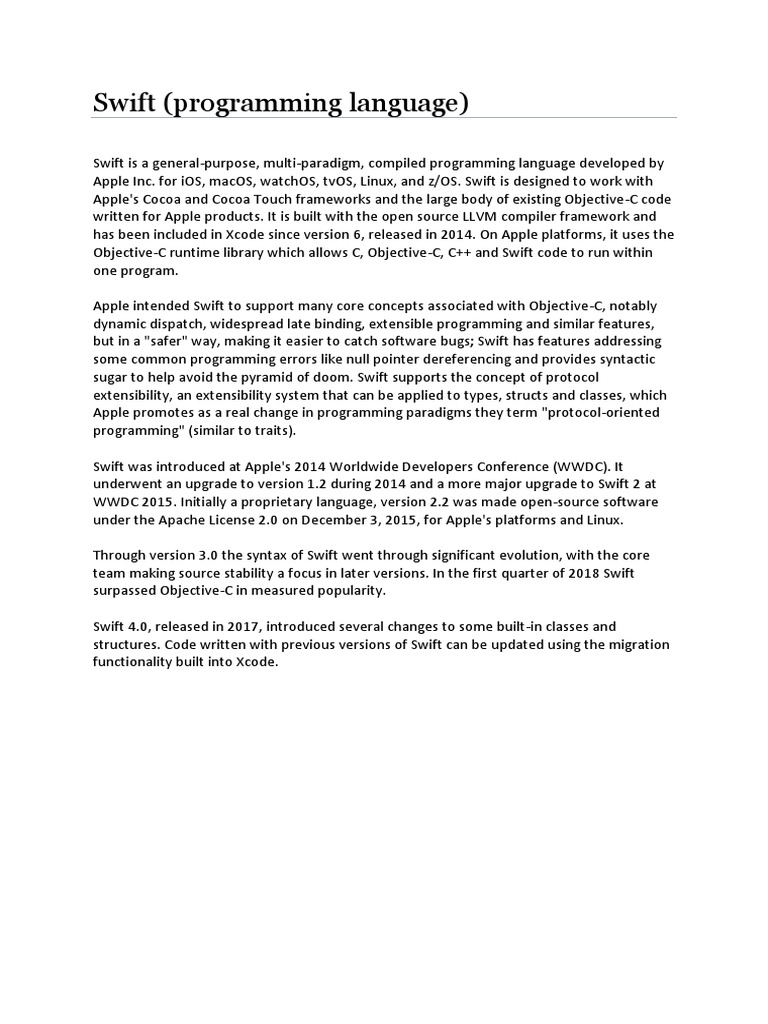 Swift (programming language)

Swift is a general-purpose, multi-paradigm, compiled programming language developed by Apple Inc. for iOS, macOS, watchOS, tvOS, Linux, and z/OS. Swift is designed to work with Apple's Cocoa and Cocoa Touch frameworks and the large body of existing Objective-C code written for Apple products. It is built with the open source LLVM compiler framework and has been included in Xcode since version 6, released in 2014. On Apple platforms, it uses the Objective-C runtime library which allows C, Objective-C, C++ and Swift code to run within one program.

Apple intended Swift to support many core concepts associated with Objective-C, notably dynamic dispatch, widespread late binding, extensible programming and similar features, but in a "safer" way, making it easier to catch software bugs; Swift has features addressing some common programming errors like null pointer dereferencing and provides syntactic sugar to help avoid the pyramid of doom. Swift supports the concept of protocol extensibility, an extensibility system that can be applied to types, structs and classes, which Apple promotes as a real change in programming paradigms they term "protocol-oriented programming" (similar to traits).

Swift was introduced at Apple's 2014 Worldwide Developers Conference (WWDC). It underwent an upgrade to version 1.2 during 2014 and a more major upgrade to Swift 2 at WWDC 2015. Initially a proprietary language, version 2.2 was made open-source software under the Apache License 2.0 on December 3, 2015, for Apple's platforms and Linux.

Through version 3.0 the syntax of Swift went through significant evolution, with the core team making source stability a focus in later versions. In the first quarter of 2018 Swift surpassed Objective-C in measured popularity.

Swift 4.0, released in 2017, introduced several changes to some built-in classes and structures. Code written with previous versions of Swift can be updated using the migration functionality built into Xcode.